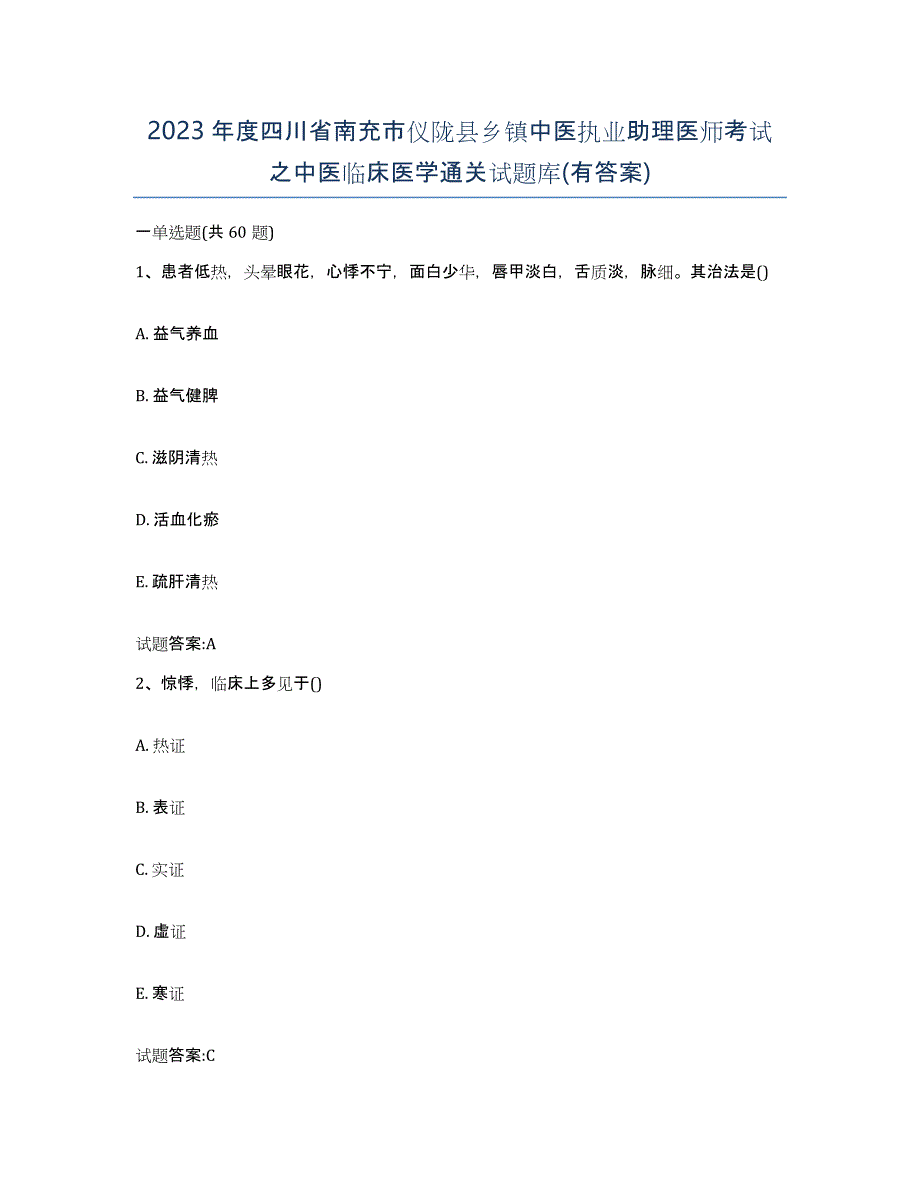 2023年度四川省南充市仪陇县乡镇中医执业助理医师考试之中医临床医学通关试题库(有答案)

一单选题(共60题)

1、患者低热，头晕眼花，心悸不宁，面白少华，唇甲淡白，舌质淡，脉细。其治法是()

A. 益气养血

B. 益气健脾

C. 滋阴清热

D. 活血化瘀

E. 疏肝清热

试题答案:A

2、惊悸，临床上多见于()

A. 热证

B. 表证

C. 实证

D. 虚证

E. 寒证

试题答案:C